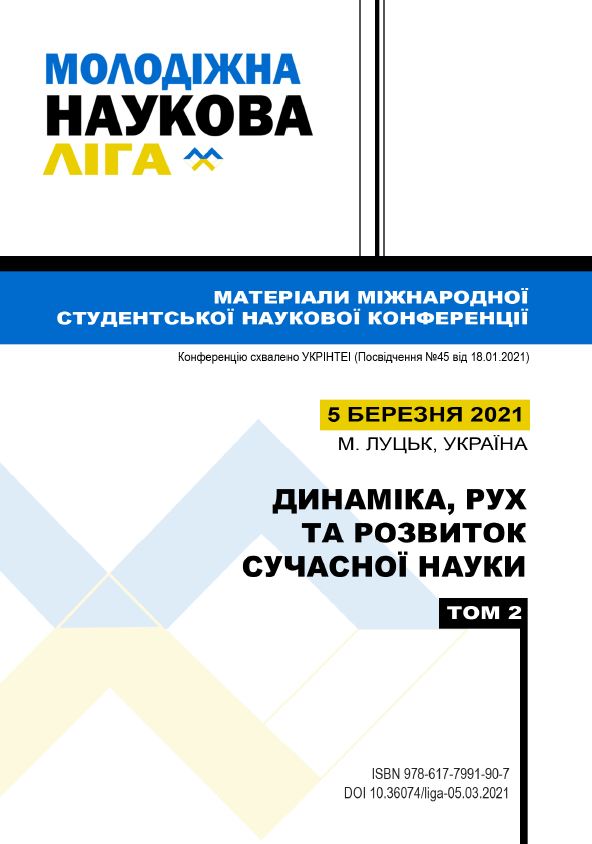 МОЛОДІЖНА
НАУКОВА
ЛІГА

МАТЕРІАЛИ МІЖНАРОДНОЇ СТУДЕНТСЬКОЇ НАУКОВОЇ КОНФЕРЕНЦІЇ

Конференцію схвалено УКРІНТЕІ (Посвідчення №45 від 18.01.2021)

5 БЕРЕЗНЯ 2021
М. ЛУЦЬК, УКРАЇНА

ДИНАМІКА, РУХ ТА РОЗВИТОК СУЧАСНОЇ НАУКИ

ТОМ 2

ISBN 978-617-7991-90-7
DOI 10.36074/liga-05.03.2021